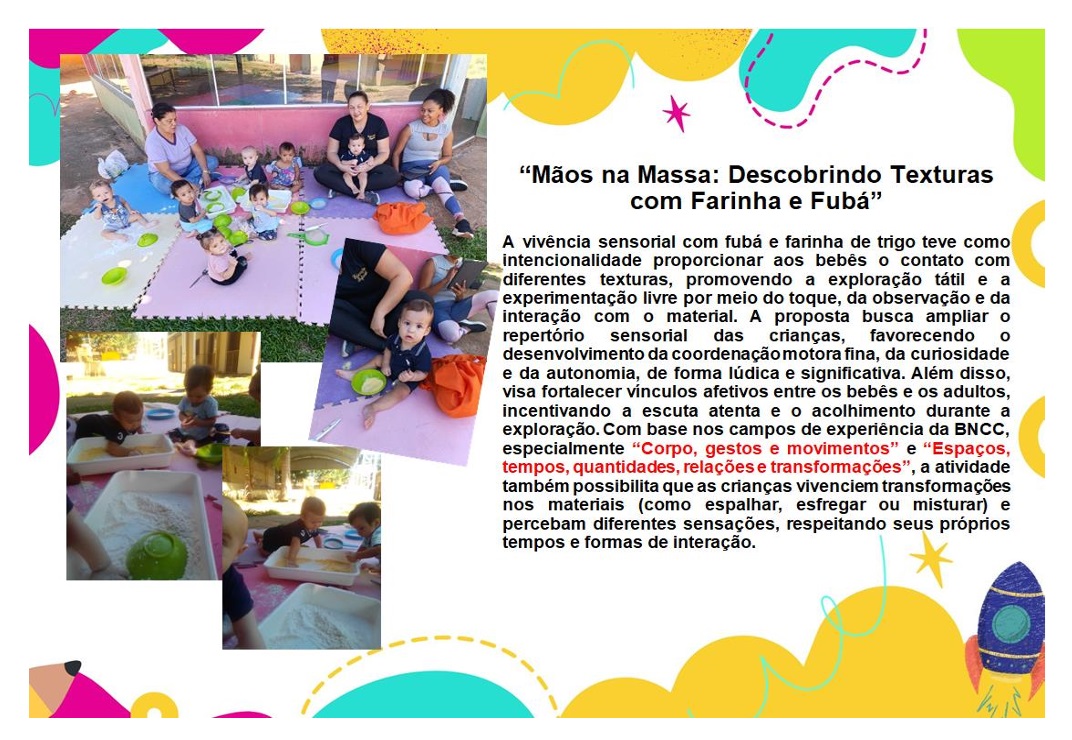 “Mãos na Massa: Descobrindo Texturas com Farinha e Fubá”

A vivência sensorial com fubá e farinha de trigo teve como intencionalidade proporcionar aos bebês o contato com diferentes texturas, promovendo a exploração tátil e a experimentação livre por meio do toque, da observação e da interação com o material. A proposta busca ampliar o repertório sensorial das crianças, favorecendo o desenvolvimento da coordenação motora fina, da curiosidade e da autonomia, de forma lúdica e significativa. Além disso, visa fortalecer vínculos afetivos entre os bebês e os adultos, incentivando a escuta atenta e o acolhimento durante a exploração. Com base nos campos de experiência da BNCC, especialmente “Corpo, gestos e movimentos” e “Espaços, tempos, quantidades, relações e transformações”, a atividade também possibilita que as crianças vivenciem transformações nos materiais (como espalhar, esfregar ou misturar) e percebam diferentes sensações, respeitando seus próprios tempos e formas de interação.